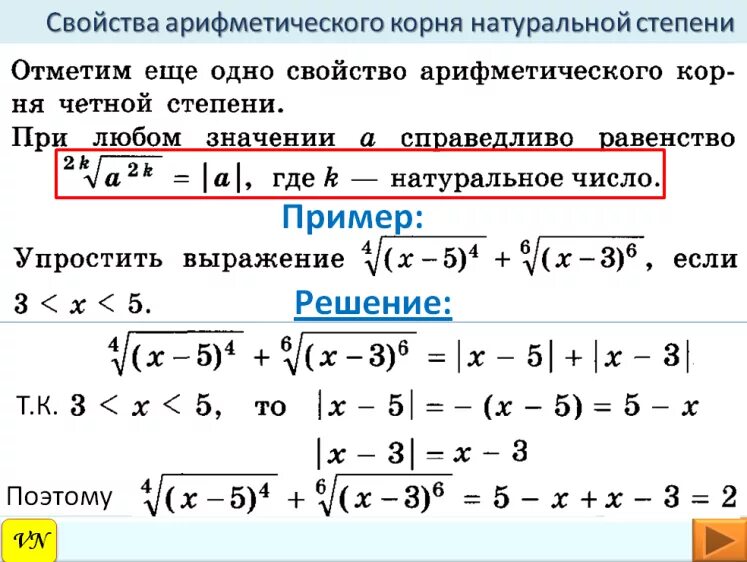 Свойства арифметического корня натуральной степени

Отметим еще одно свойство арифметического корня четной степени.

При любом значении $a$ справедливо равенство $\sqrt[2k]{a^{2k}} = |a|$, где $k$ — натуральное число.

Пример:

Упростить выражение $\sqrt[4]{(x-5)^4} + \sqrt[6]{(x-3)^6}$, если $3 < x < 5$.

Решение:

$\sqrt[4]{(x-5)^4} + \sqrt[6]{(x-3)^6} = |x-5| + |x-3|$

Т.К. $3 < x < 5$, то $|x-5| = -(x-5) = 5-x$

$|x-3| = x-3$

Поэтому $\sqrt[4]{(x-5)^4} + \sqrt[6]{(x-3)^6} = 5 - x + x - 3 = 2$

VN